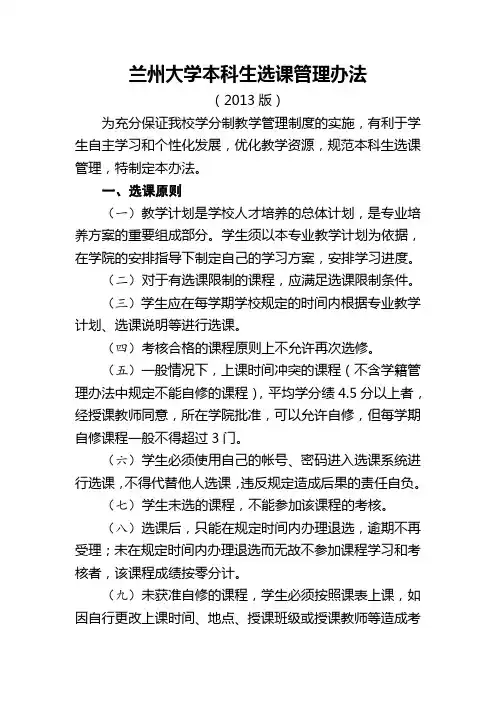 兰州大学本科生选课管理办法

（2013 版）

为充分保证我校学分制教学管理制度的实施，有利于学生自主学习和个性化发展，优化教学资源，规范本科生选课管理，特制定本办法。

一、选课原则

（一）教学计划是学校人才培养的总体计划，是专业培养方案的重要组成部分。学生须以本专业教学计划为依据，在学院的安排指导下制定自己的学习方案，安排学习进度。

（二）对于有选课限制的课程，应满足选课限制条件。

（三）学生应在每学期学校规定的时间内根据专业教学计划、选课说明等进行选课。

（四）考核合格的课程原则上不允许再次选修。

（五）一般情况下，上课时间冲突的课程（不含学籍管理办法中规定不能自修的课程），平均学分绩 4.5 分以上者，经授课教师同意，所在学院批准，可以允许自修，但每学期自修课程一般不得超过 3 门。

（六）学生必须使用自己的帐号、密码进入选课系统进行选课，不得代替他人选课，违反规定造成后果的责任自负。

（七）学生未选的课程，不能参加该课程的考核。

（八）选课后，只能在规定时间内办理退选，逾期不再受理；未在规定时间内办理退选而无故不参加课程学习和考核者，该课程成绩按零分计。

（九）未获准自修的课程，学生必须按照课表上课，如因自行更改上课时间、地点、授课班级或授课教师等造成考